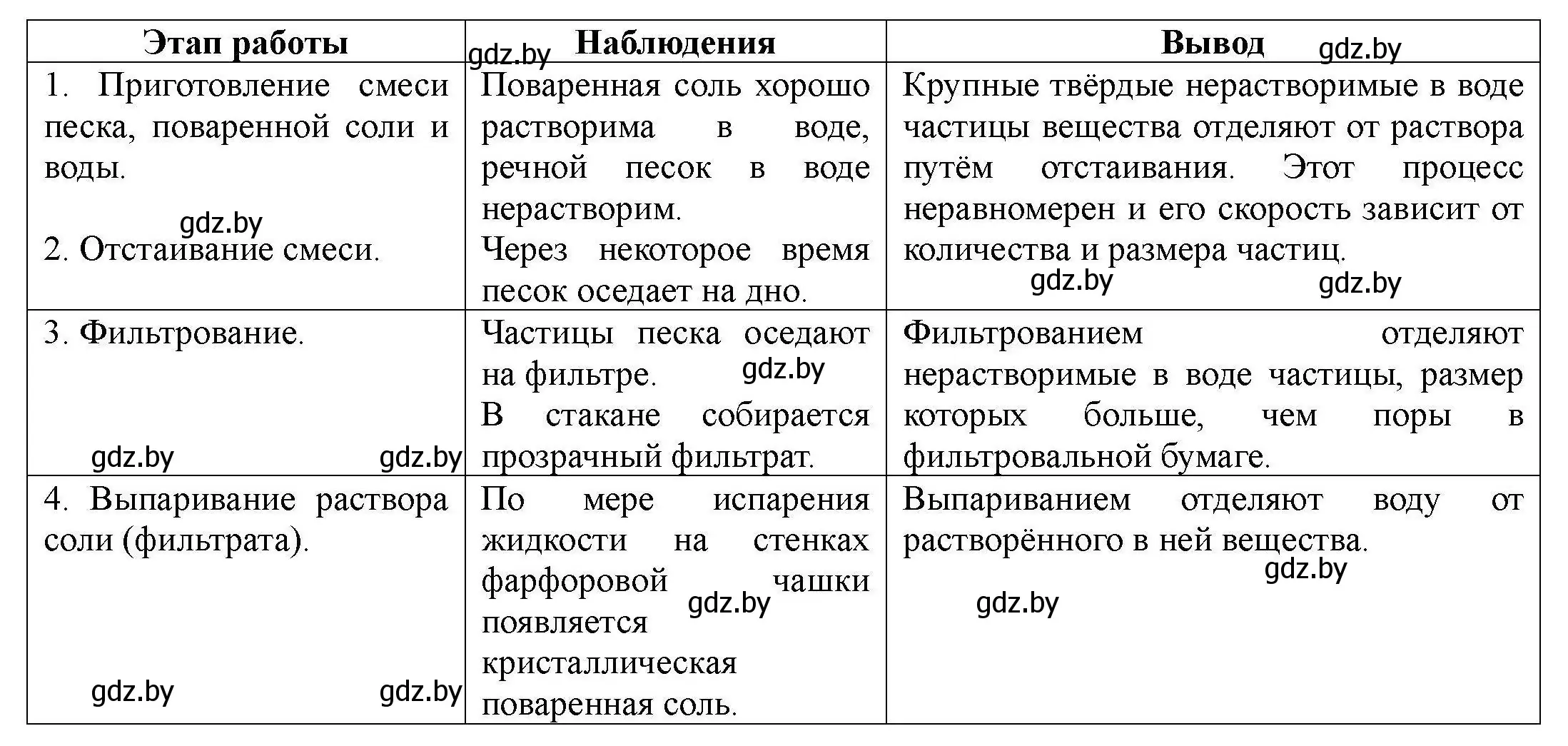 | Этап работы | Наблюдения | Вывод |
|---|---|---|
| 1. Приготовление смеси песка, поваренной соли и воды. 2. Отстаивание смеси. | Поваренная соль хорошо растворима в воде, речной песок в воде нерастворим. Через некоторое время песок оседает на дно. | Крупные твёрдые нерастворимые в воде частицы вещества отделяют от раствора путём отстаивания. Этот процесс неравномерен и его скорость зависит от количества и размера частиц. |
| 3. Фильтрование. | Частицы песка оседают на фильтре. В стакане собирается прозрачный фильтрат. | Фильтрованием отделяют нерастворимые в воде частицы, размер которых больше, чем поры в фильтровальной бумаге. |
| 4. Выпаривание раствора соли (фильтрата). | По мере испарения жидкости на стенках фарфоровой чашки появляется кристаллическая поваренная соль. | Выпариванием отделяют воду от растворённого в ней вещества. |

gdz.by gdz.by gdz.by gdz.by gdz.by gdz.by gdz.by gdz.by gdz.by gdz.by gdz.by gdz.by gdz.by